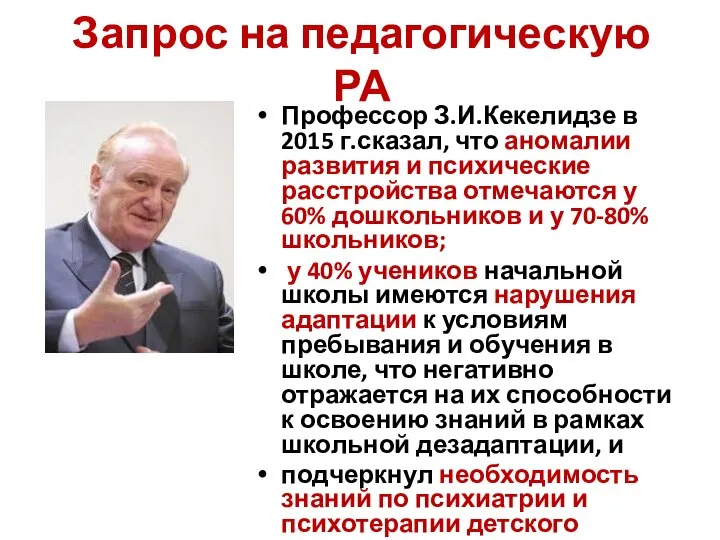 Запрос на педагогическую РА

• Профессор З.И.Кекелидзе в 2015 г.сказал, что аномалии развития и психические расстройства отмечаются у 60% дошкольников и у 70-80% школьников;

• у 40% учеников начальной школы имеются нарушения адаптации к условиям пребывания и обучения в школе, что негативно отражается на их способности к освоению знаний в рамках школьной дезадаптации, и

• подчеркнул необходимость знаний по психиатрии и психотерапии детского